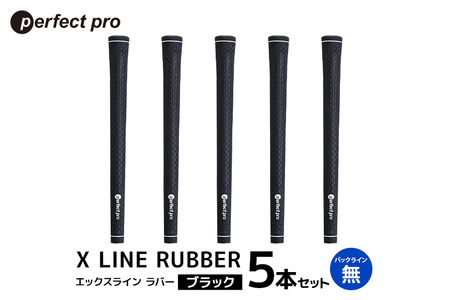 perfect pro

perfect pro

perfect pro

perfect pro

perfect pro

perfect pro

X LINE RUBBER

エックスライン ラバー

ブラック

5本セット

バックライン

無